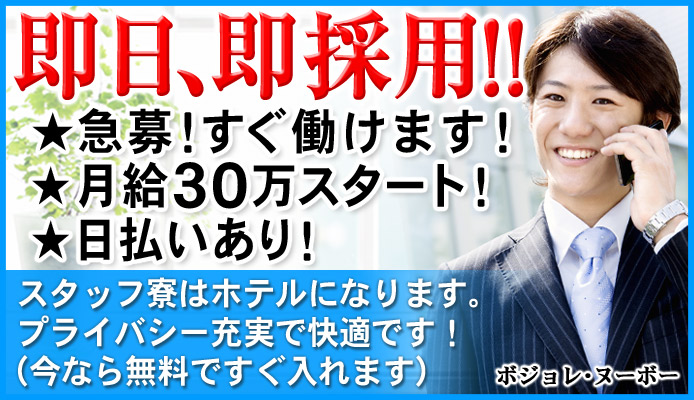 即日、即採用!!
★急募!すぐ働けます!
★月給30万スタート!
★日払いあり!

スタッフ寮はホテルになります。
プライバシー充実で快適です!
(今なら無料ですぐ入れます)

ボジョレ・ヌーボー